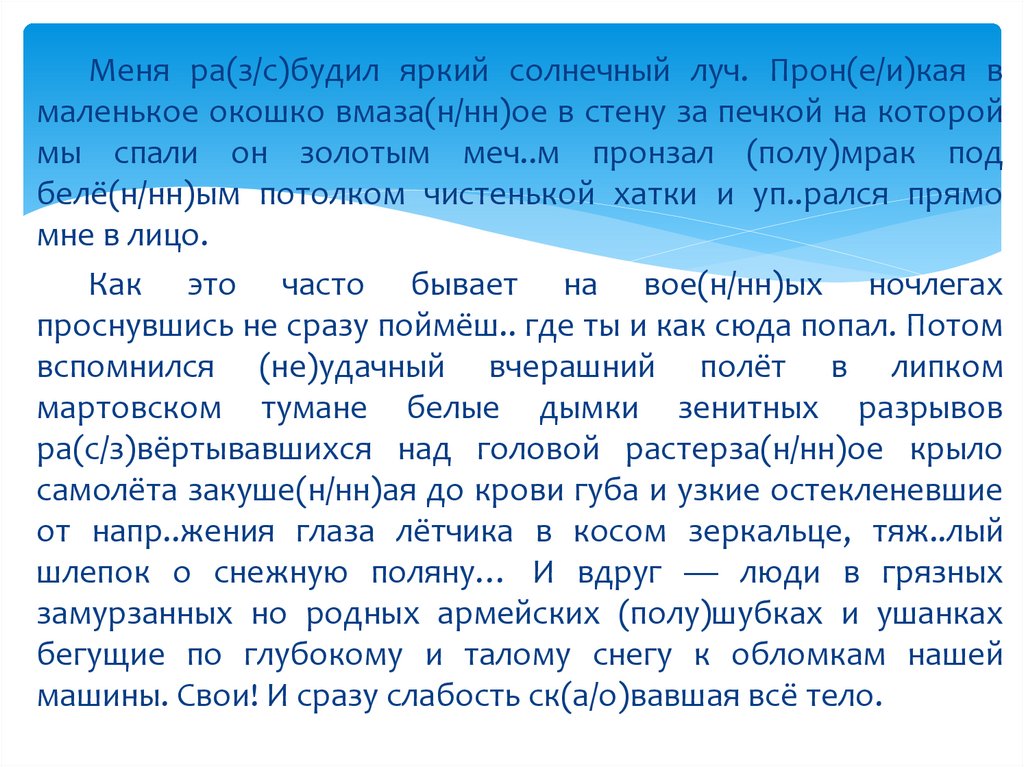 Меня ра(з/с)будил яркий солнечный луч. Прон(е/и)кая в маленькое окошко вмаза(н/нн)ое в стену за печкой на которой мы спали он золотым меч..м пронзал (полу)мрак под белё(н/нн)ым потолком чистенькой хатки и уп..рался прямо мне в лицо.

Как это часто бывает на вое(н/нн)ых ночлегах проснувшись не сразу поймёш.. где ты и как сюда попал. Потом вспомнился (не)удачный вчерашний полёт в липком мартовском тумане белые дымки зенитных разрывов ра(с/з)вёртывавшихся над головой растерза(н/нн)ое крыло самолёта закуше(н/нн)ая до крови губа и узкие остекленевшие от напр..жения глаза лётчика в косом зеркальце, тяж..лый шлепок о снежную поляну… И вдруг — люди в грязных замурзанных но родных армейских (полу)шубках и ушанках бегущие по глубокому и талому снегу к обломкам нашей машины. Свои! И сразу слабость ск(а/о)вавшая всё тело.